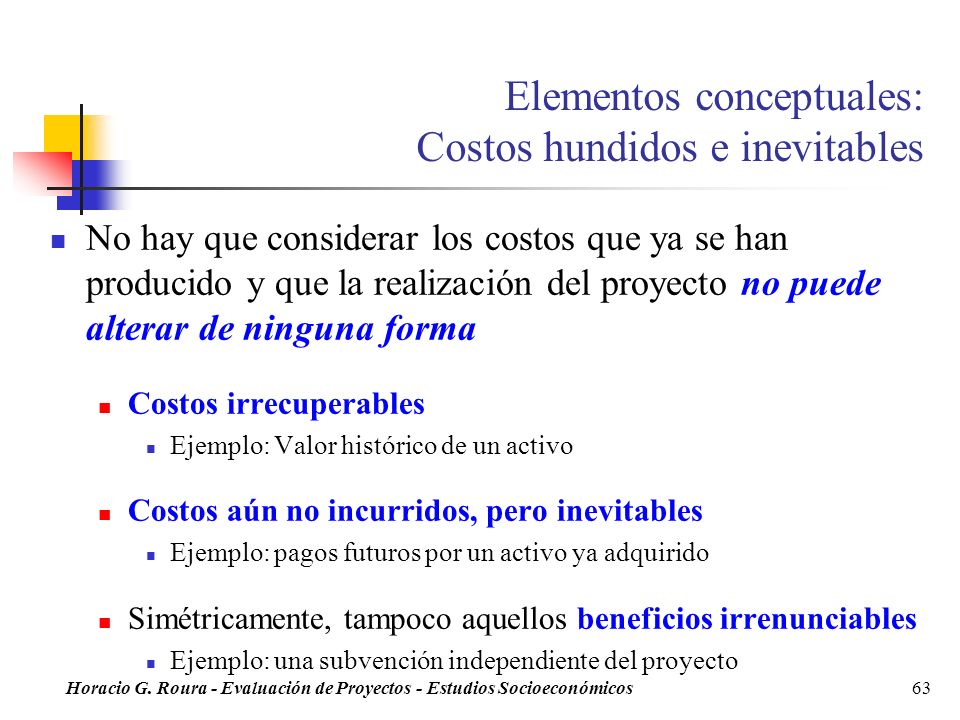 Elementos conceptuales:
Costos hundidos e inevitables

No hay que considerar los costos que ya se han producido y que la realización del proyecto no puede alterar de ninguna forma

Costos irrecuperables

Ejemplo: Valor histórico de un activo

Costos aún no incurridos, pero inevitables

Ejemplo: pagos futuros por un activo ya adquirido

Simétricamente, tampoco aquellos beneficios irrenunciables

Ejemplo: una subvención independiente del proyecto

Horacio G. Roura - Evaluación de Proyectos - Estudios Socioeconómicos

63